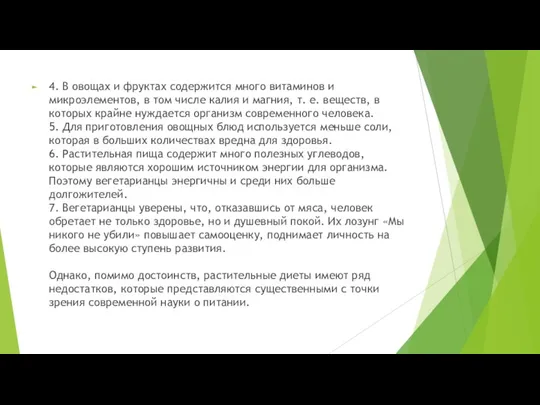 4. В овощах и фруктах содержится много витаминов и микроэлементов, в том числе калия и магния, т. е. веществ, в которых крайне нуждается организм современного человека.
5. Для приготовления овощных блюд используется меньше соли, которая в больших количествах вредна для здоровья.
6. Растительная пища содержит много полезных углеводов, которые являются хорошим источником энергии для организма. Поэтому вегетарианцы энергичны и среди них больше долгожителей.
7. Вегетарианцы уверены, что, отказавшись от мяса, человек обретает не только здоровье, но и душевный покой. Их лозунг «Мы никого не убили» повышает самооценку, поднимает личность на более высокую ступень развития.

Однако, помимо достоинств, растительные диеты имеют ряд недостатков, которые представляются существенными с точки зрения современной науки о питании.